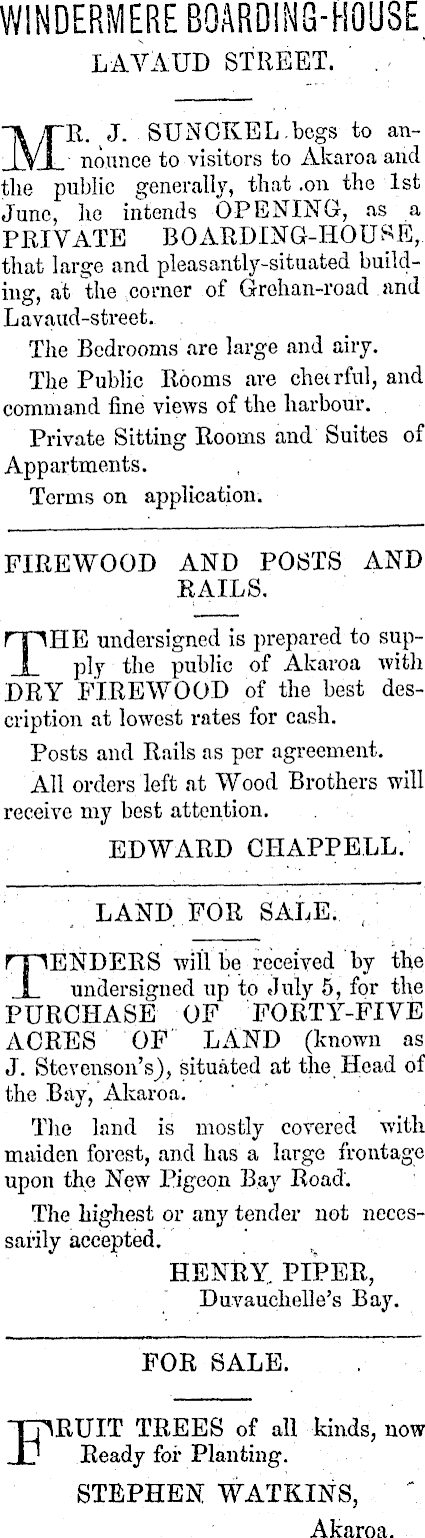 WINDERMERE BOARDING-HOUSE

LAVAUD STREET.

MR. J. SUNCKEL begs to announce to visitors to Akaroa and the public generally, that on the 1st June, he intends OPENING, as a PRIVATE BOARDING-HOUSE, that large and pleasantly-situated building, at the corner of Grehan-road and Lavaud-street.

The Bedrooms are large and airy.

The Public Rooms are cheerful, and command fine views of the harbour.

Private Sitting Rooms and Suites of Appartments.

Terms on application.

FIREWOOD AND POSTS AND RAILS.

THE undersigned is prepared to supply the public of Akaroa with DRY FIREWOOD of the best description at lowest rates for cash.

Posts and Rails as per agreement.

All orders left at Wood Brothers will receive my best attention.

EDWARD CHAPPELL.

LAND FOR SALE.

TENDERS will be received by the undersigned up to July 5, for the PURCHASE OF FORTY-FIVE ACRES OF LAND (known as J. Stevenson's), situated at the Head of the Bay, Akaroa.

The land is mostly covered with maiden forest, and has a large frontage upon the New Pigeon Bay Road.

The highest or any tender not necessarily accepted.

HENRY PIPER,
Duvauchelle's Bay.

FOR SALE.

FRUIT TREES of all kinds, now Ready for Planting.

STEPHEN WATKINS,
Akaroa.